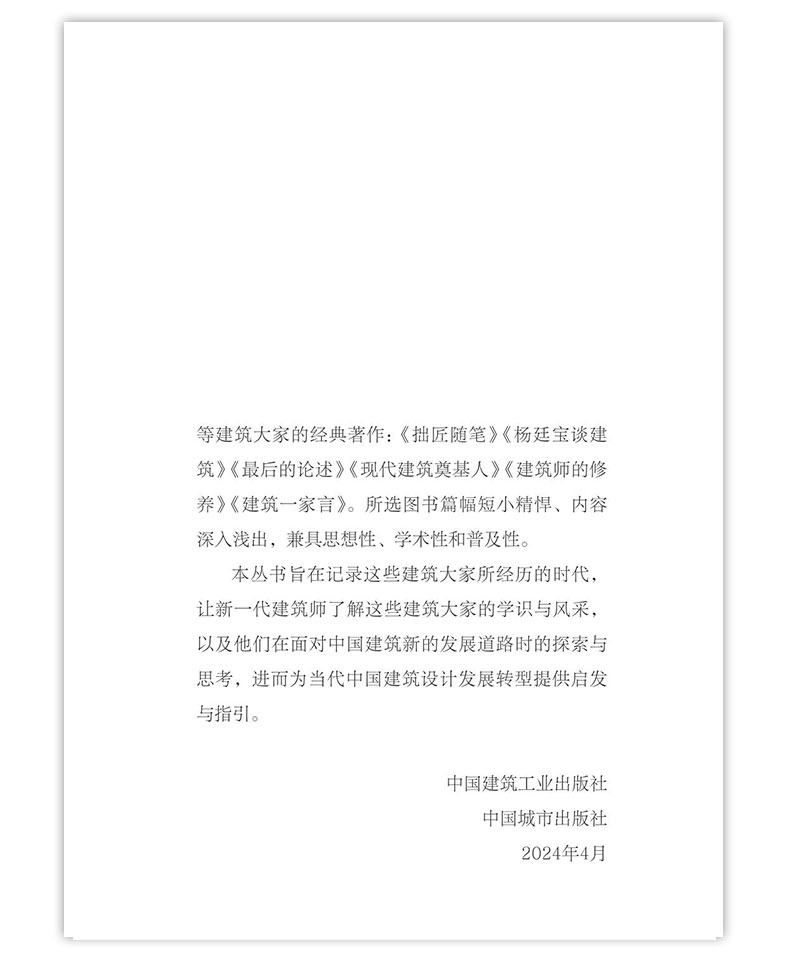 等建筑大家的经典著作:《拙匠随笔》《杨廷宝谈建筑》《最后的论述》《现代建筑奠基人》《建筑师的修养》《建筑一家言》。所选图书篇幅短小精悍、内容深入浅出,兼具思想性、学术性和普及性。

本丛书旨在记录这些建筑大家所经历的时代,让新一代建筑师了解这些建筑大家的学识与风采,以及他们在面对中国建筑新的发展道路时的探索与思考,进而为当代中国建筑设计发展转型提供启发与指引。

中国建筑工业出版社
中国城市出版社
2024年4月